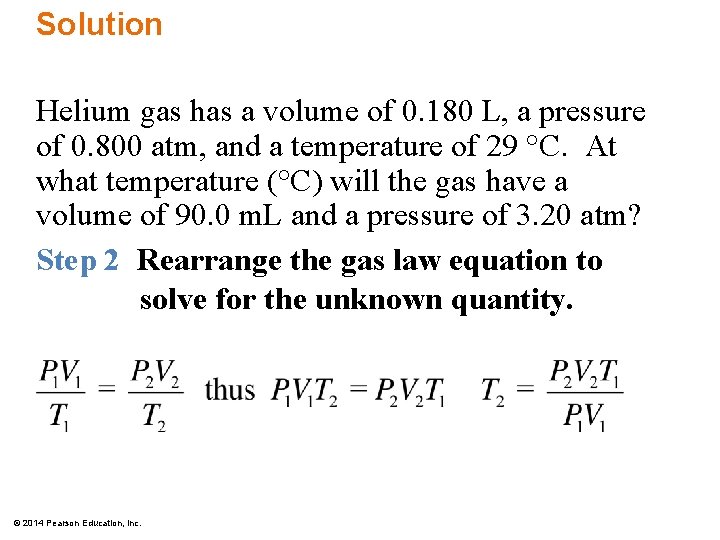 Solution

Helium gas has a volume of 0.180 L, a pressure of 0.800 atm, and a temperature of 29 °C. At what temperature (°C) will the gas have a volume of 90.0 mL and a pressure of 3.20 atm?

Step 2 Rearrange the gas law equation to solve for the unknown quantity.

$\frac{P_1V_1}{T_1} = \frac{P_2V_2}{T_2}$ thus $P_1V_1T_2 = P_2V_2T_1$ $T_2 = \frac{P_2V_2T_1}{P_1V_1}$

© 2014 Pearson Education, Inc.